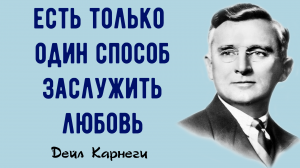 ЕСТЬ ТОЛЬКО ОДИН СПОСОБ ЗАСЛУЖИТЬ ЛЮБОВЬ

Дейл Карнеги